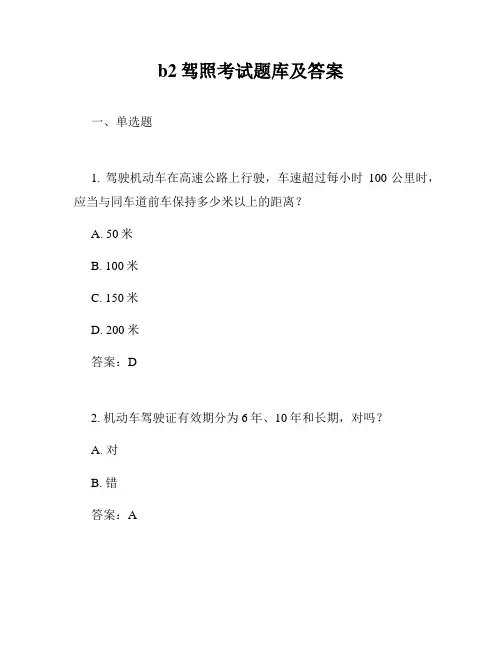 b2 驾照考试题库及答案

一、单选题

1. 驾驶机动车在高速公路上行驶，车速超过每小时 100 公里时，应当与同车道前车保持多少米以上的距离？

A. 50 米

B. 100 米

C. 150 米

D. 200 米

答案：D

2. 机动车驾驶证有效期分为 6 年、10 年和长期，对吗？

A. 对

B. 错

答案：A